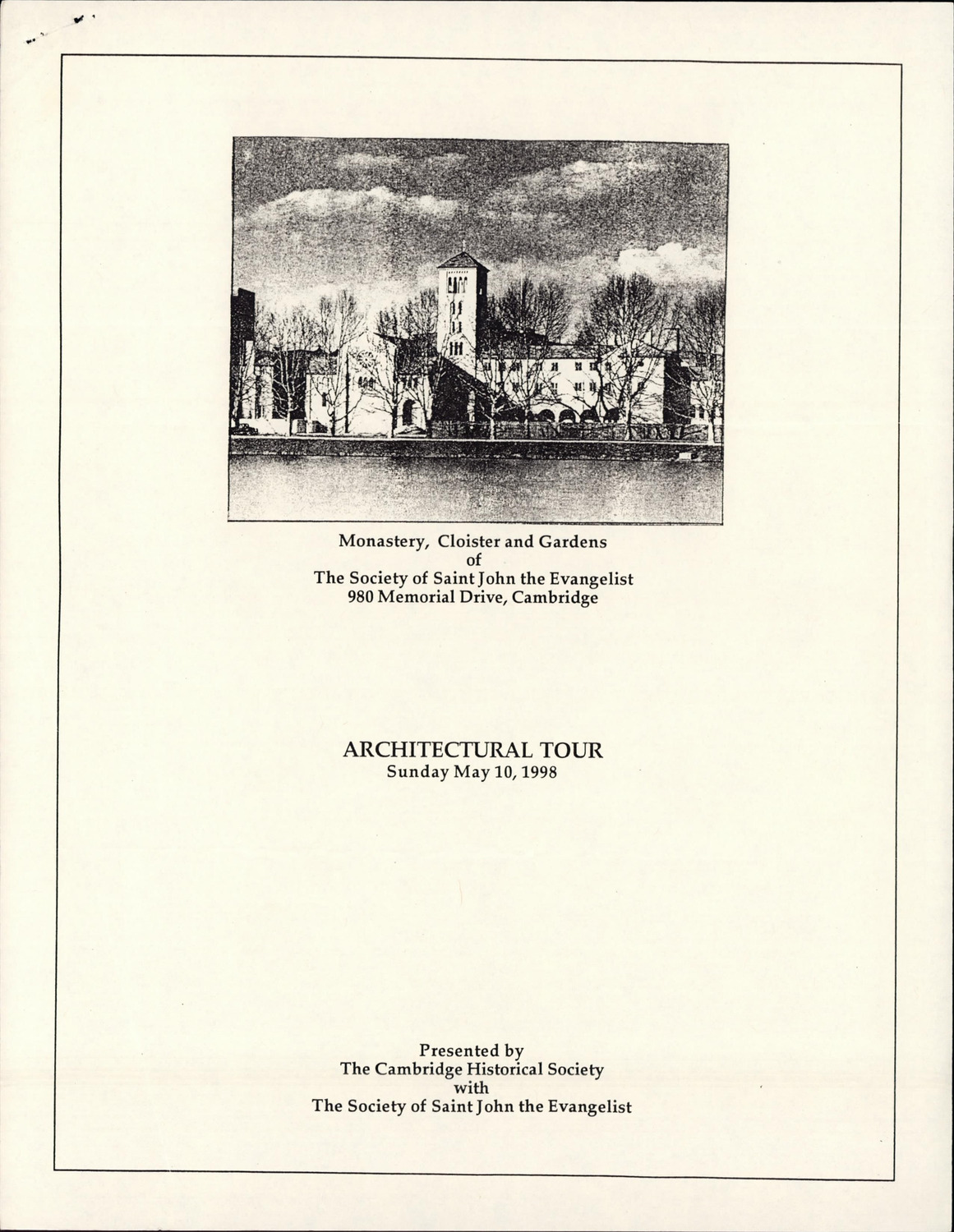 Monastery, Cloister and Gardens
of
The Society of Saint John the Evangelist
980 Memorial Drive, Cambridge

ARCHITECTURAL TOUR
Sunday May 10, 1998

Presented by
The Cambridge Historical Society
with
The Society of Saint John the Evangelist